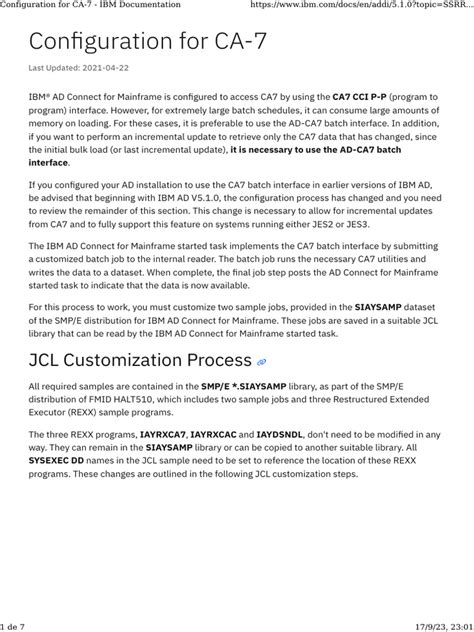 Configuration for CA-7 - IBM Documentation https://www.ibm.com/docs/en/addi/5.1.0?topic=SSRR...

Configuration for CA-7

Last Updated: 2021-04-22

IBM® AD Connect for Mainframe is configured to access CA7 by using the CA7 CCI P-P (program to program) interface. However, for extremely large batch schedules, it can consume large amounts of memory on loading. For these cases, it is preferable to use the AD-CA7 batch interface. In addition, if you want to perform an incremental update to retrieve only the CA7 data that has changed, since the initial bulk load (or last incremental update), it is necessary to use the AD-CA7 batch interface.

If you configured your AD installation to use the CA7 batch interface in earlier versions of IBM AD, be advised that beginning with IBM AD V5.1.0, the configuration process has changed and you need to review the remainder of this section. This change is necessary to allow for incremental updates from CA7 and to fully support this feature on systems running either JES2 or JES3.

The IBM AD Connect for Mainframe started task implements the CA7 batch interface by submitting a customized batch job to the internal reader. The batch job runs the necessary CA7 utilities and writes the data to a dataset. When complete, the final job step posts the AD Connect for Mainframe started task to indicate that the data is now available.

For this process to work, you must customize two sample jobs, provided in the SIAYSAMP dataset of the SMP/E distribution for IBM AD Connect for Mainframe. These jobs are saved in a suitable JCL library that can be read by the IBM AD Connect for Mainframe started task.

JCL Customization Process

All required samples are contained in the SMP/E *.SIAYSAMP library, as part of the SMP/E distribution of FMID HALT510, which includes two sample jobs and three Restructured Extended Executor (REXX) sample programs.

The three REXX programs, IAYRXCA7, IAYRXCAC and IAYDSNDL, don't need to be modified in any way. They can remain in the SIAYSAMP library or can be copied to another suitable library. All SYSEXEC DD names in the JCL sample need to be set to reference the location of these REXX programs. These changes are outlined in the following JCL customization steps.

1 de 7 17/9/23, 23:01